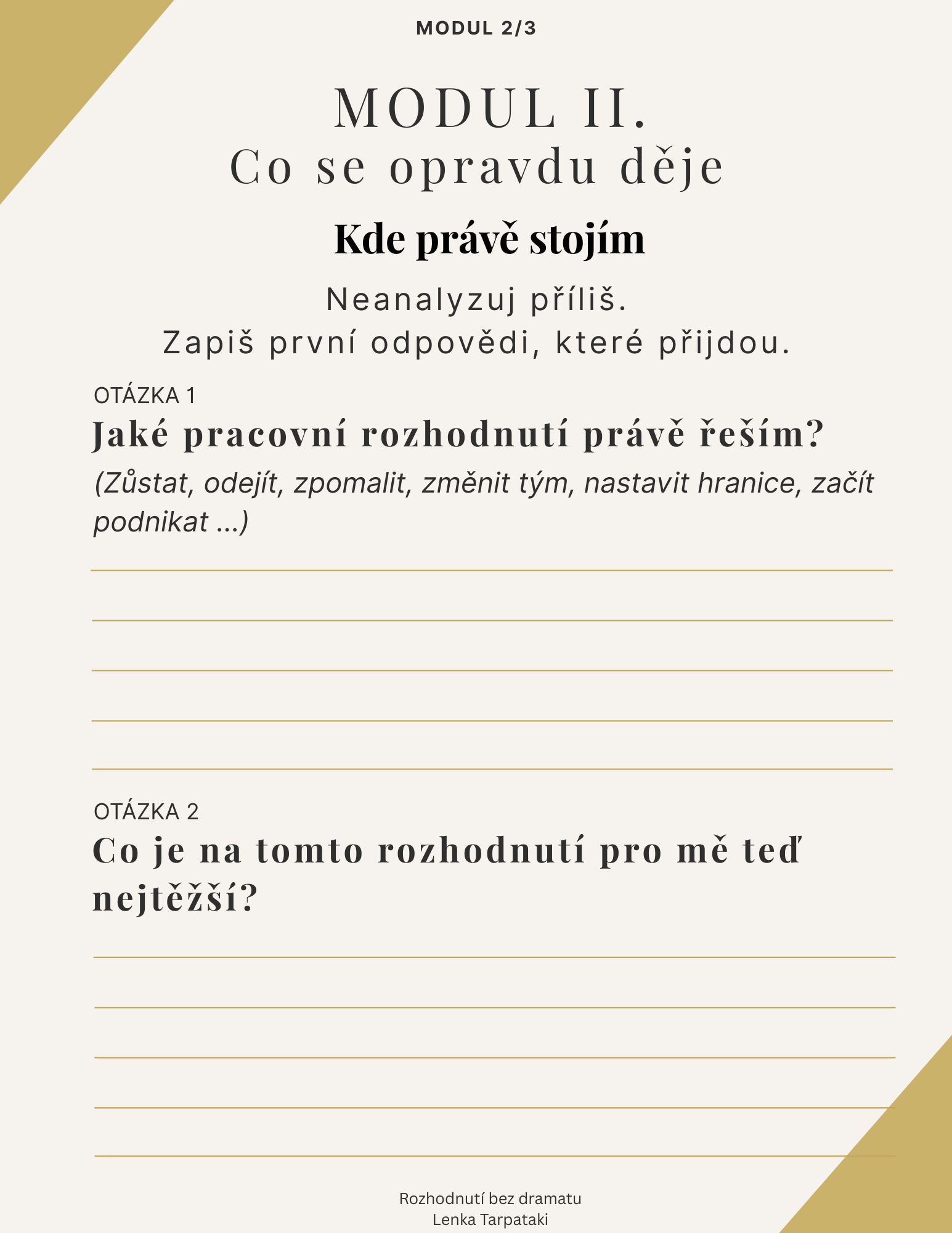 MODUL 2/3

MODUL II.
Co se opravdu děje

Kde právě stojím

Neanalyzuj příliš.
Zapiš první odpovědi, které přijdou.

OTÁZKA 1
Jaké pracovní rozhodnutí právě řeším?
(Zůstat, odejít, zpomalit, změnit tým, nastavit hranice, začít podnikat ...)

OTÁZKA 2
Co je na tomto rozhodnutí pro mě teď nejtěžší?

Rozhodnutí bez dramatu
Lenka Tarpataki